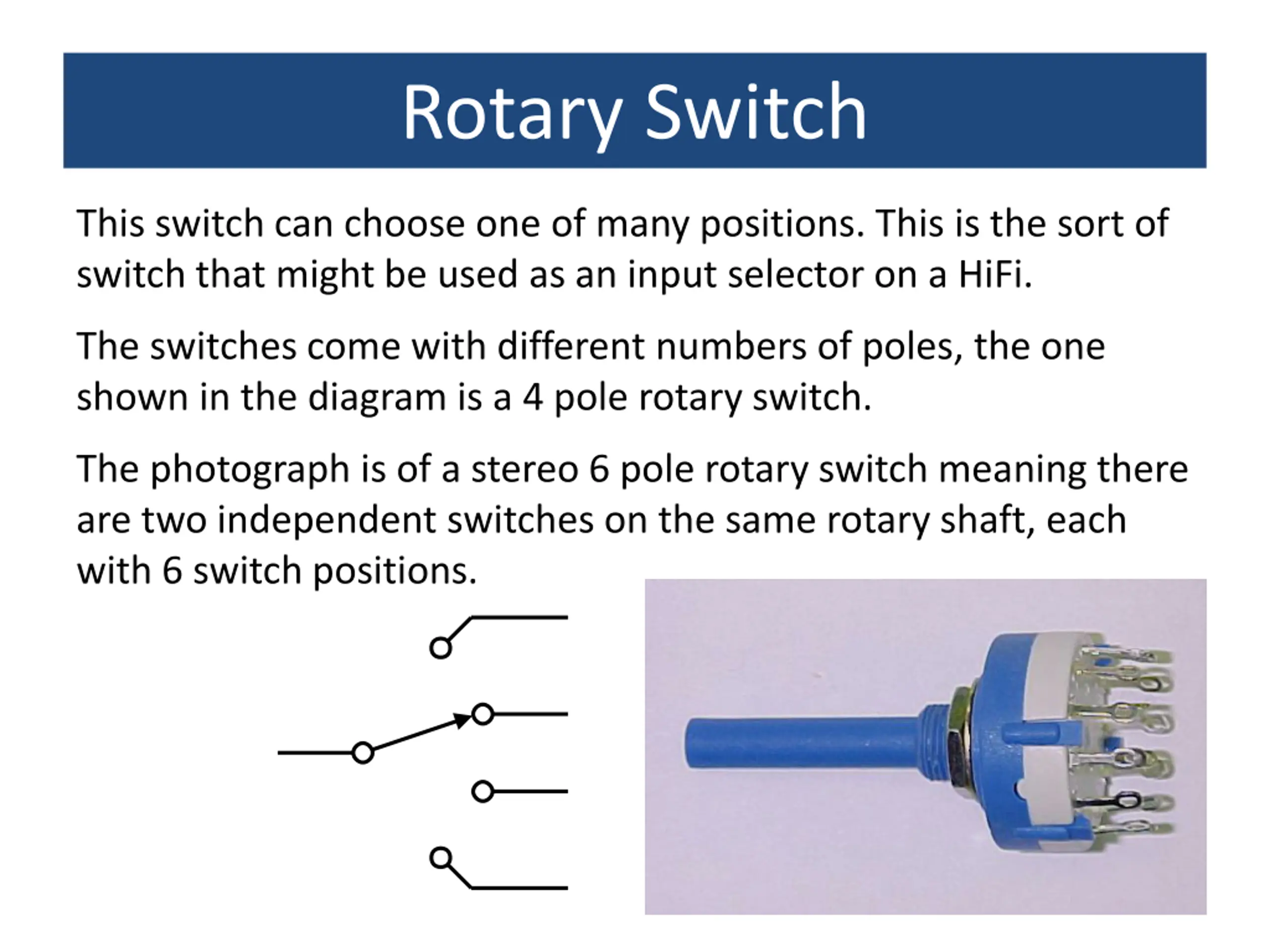 Rotary Switch

This switch can choose one of many positions. This is the sort of switch that might be used as an input selector on a HiFi.

The switches come with different numbers of poles, the one shown in the diagram is a 4 pole rotary switch.

The photograph is of a stereo 6 pole rotary switch meaning there are two independent switches on the same rotary shaft, each with 6 switch positions.